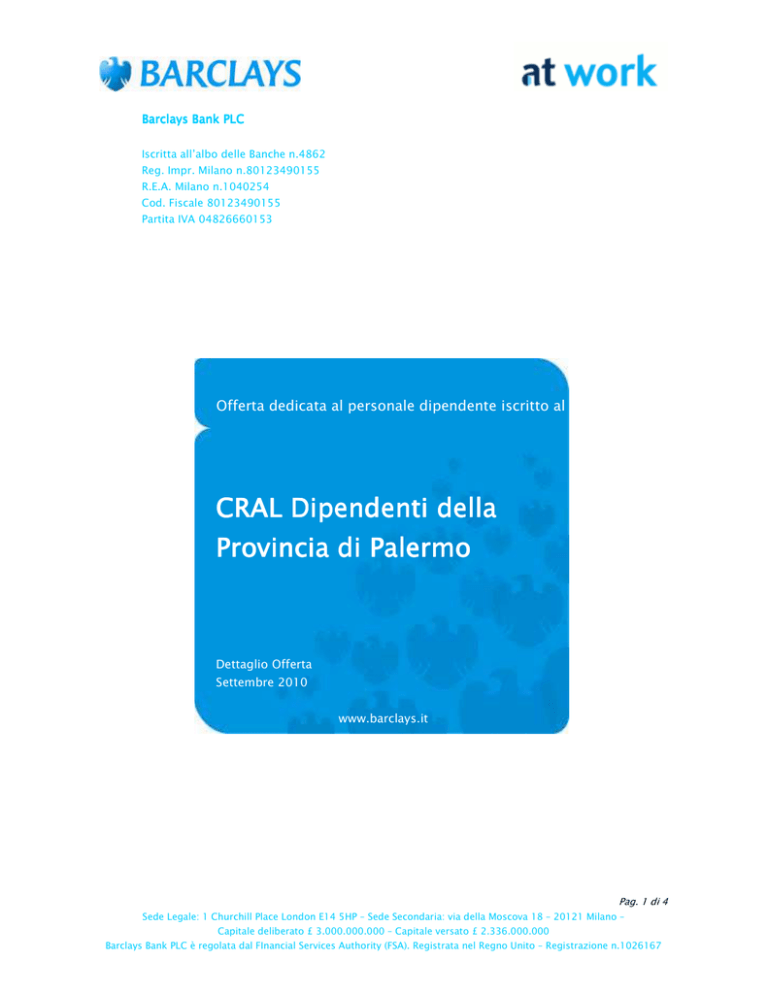 BARCLAYS

at work

Barclays Bank PLC

Iscritta all'albo delle Banche n.4862
Reg. Impr. Milano n.80123490155
R.E.A. Milano n.1040254
Cod. Fiscale 80123490155
Partita IVA 04826660153

Offerta dedicata al personale dipendente iscritto al

CRAL Dipendenti della Provincia di Palermo

Dettaglio Offerta
Settembre 2010

www.barclays.it

Pag. 1 di 4

Sede Legale: 1 Churchill Place London E14 5HP - Sede Secondaria: via della Moscova 18 - 20121 Milano -
Capitale deliberato £ 3.000.000.000 - Capitale versato £ 2.336.000.000
Barclays Bank PLC è regolata dal FInancial Services Authority (FSA). Registrata nel Regno Unito - Registrazione n.1026167